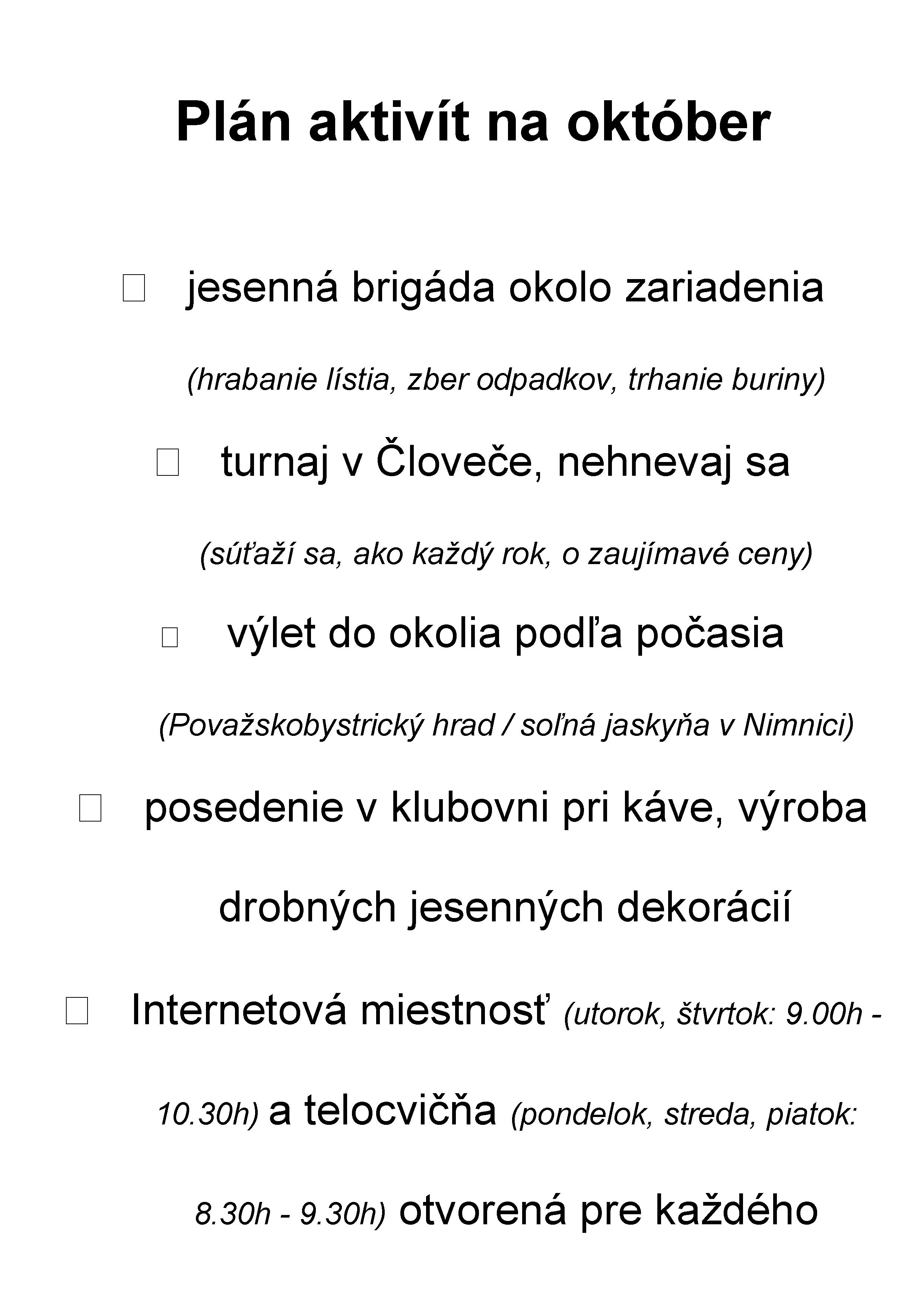 Plán aktivít na október

☐ jesenná brigáda okolo zariadenia

(hrabanie lístia, zber odpadkov, trhanie buriny)

☐ turnaj v Človeče, nehnevaj sa

(súťaží sa, ako každý rok, o zaujímavé ceny)

☐ výlet do okolia podľa počasia

(Považskobystrický hrad / soľná jaskyňa v Nimnici)

☐ posedenie v klubovni pri káve, výroba drobných jesenných dekorácií

☐ Internetová miestnosť (utorok, štvrtok: 9.00h - 10.30h) a telocvičňa (pondelok, streda, piatok: 8.30h - 9.30h) otvorená pre každého